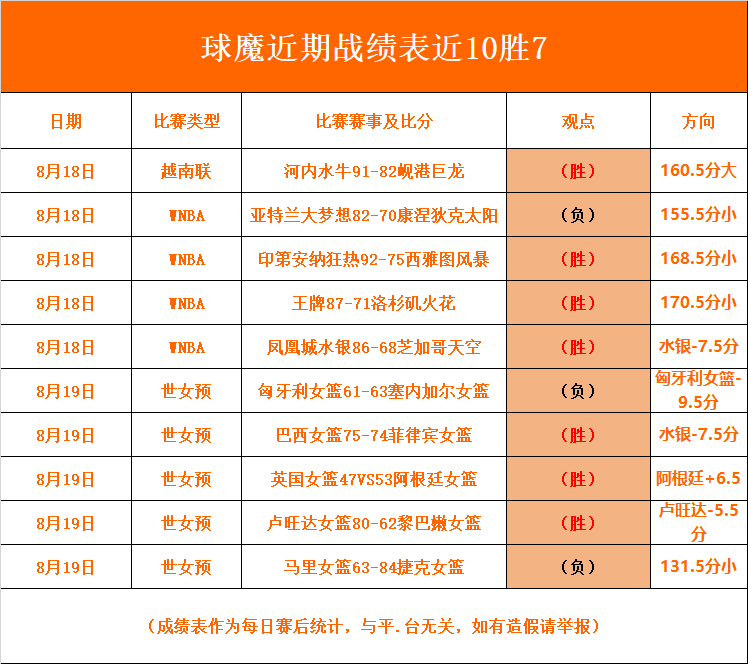 球魔近期战绩表近10胜7

| 日期 | 比赛类型 | 比赛赛事及比分 | 观点 | 方向 |
|---|---|---|---|---|
| 8月18日 | 越南联 | 河内水牛91-82岘港巨龙 | （胜） | 160.5分大 |
| 8月18日 | WNBA | 亚特兰大梦想82-70康涅狄克太阳 | （负） | 155.5分小 |
| 8月18日 | WNBA | 印第安纳狂热92-75西雅图风暴 | （胜） | 168.5分小 |
| 8月18日 | WNBA | 王牌87-71洛杉矶火花 | （胜） | 170.5分小 |
| 8月18日 | WNBA | 凤凰城水银86-68芝加哥天空 | （胜） | 水银-7.5分 |
| 8月19日 | 世女预 | 匈牙利女篮61-63塞内加尔女篮 | （负） | 匈牙利女篮-9.5分 |
| 8月19日 | 世女预 | 巴西女篮75-74菲律宾女篮 | （胜） | 水银-7.5分 |
| 8月19日 | 世女预 | 英国女篮47VS53阿根廷女篮 | （胜） | 阿根廷+6.5 |
| 8月19日 | 世女预 | 卢旺达女篮80-62黎巴嫩女篮 | （胜） | 卢旺达-5.5分 |
| 8月19日 | 世女预 | 马里女篮63-84捷克女篮 | （负） | 131.5分小 |

（成绩表作为每日赛后统计，与平.台无关，如有造假请举报）